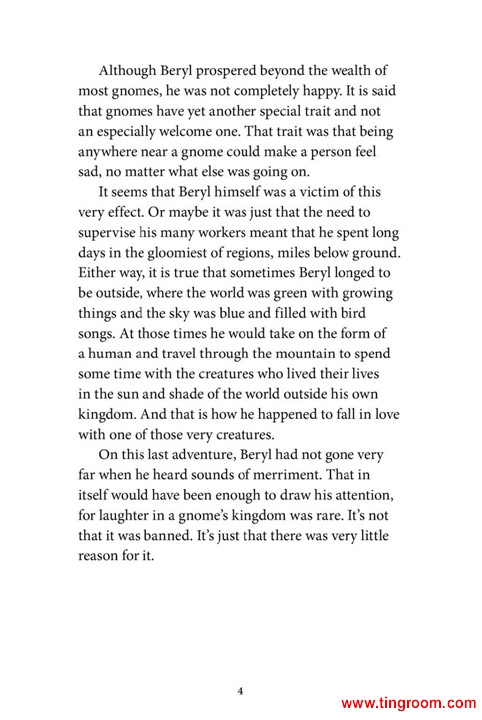 Although Beryl prospered beyond the wealth of most gnomes, he was not completely happy. It is said that gnomes have yet another special trait and not an especially welcome one. That trait was that being anywhere near a gnome could make a person feel sad, no matter what else was going on.

It seems that Beryl himself was a victim of this very effect. Or maybe it was just that the need to supervise his many workers meant that he spent long days in the gloomiest of regions, miles below ground. Either way, it is true that sometimes Beryl longed to be outside, where the world was green with growing things and the sky was blue and filled with bird songs. At those times he would take on the form of a human and travel through the mountain to spend some time with the creatures who lived their lives in the sun and shade of the world outside his own kingdom. And that is how he happened to fall in love with one of those very creatures.

On this last adventure, Beryl had not gone very far when he heard sounds of merriment. That in itself would have been enough to draw his attention, for laughter in a gnome's kingdom was rare. It's not that it was banned. It's just that there was very little reason for it.

4

www.tingroom.com